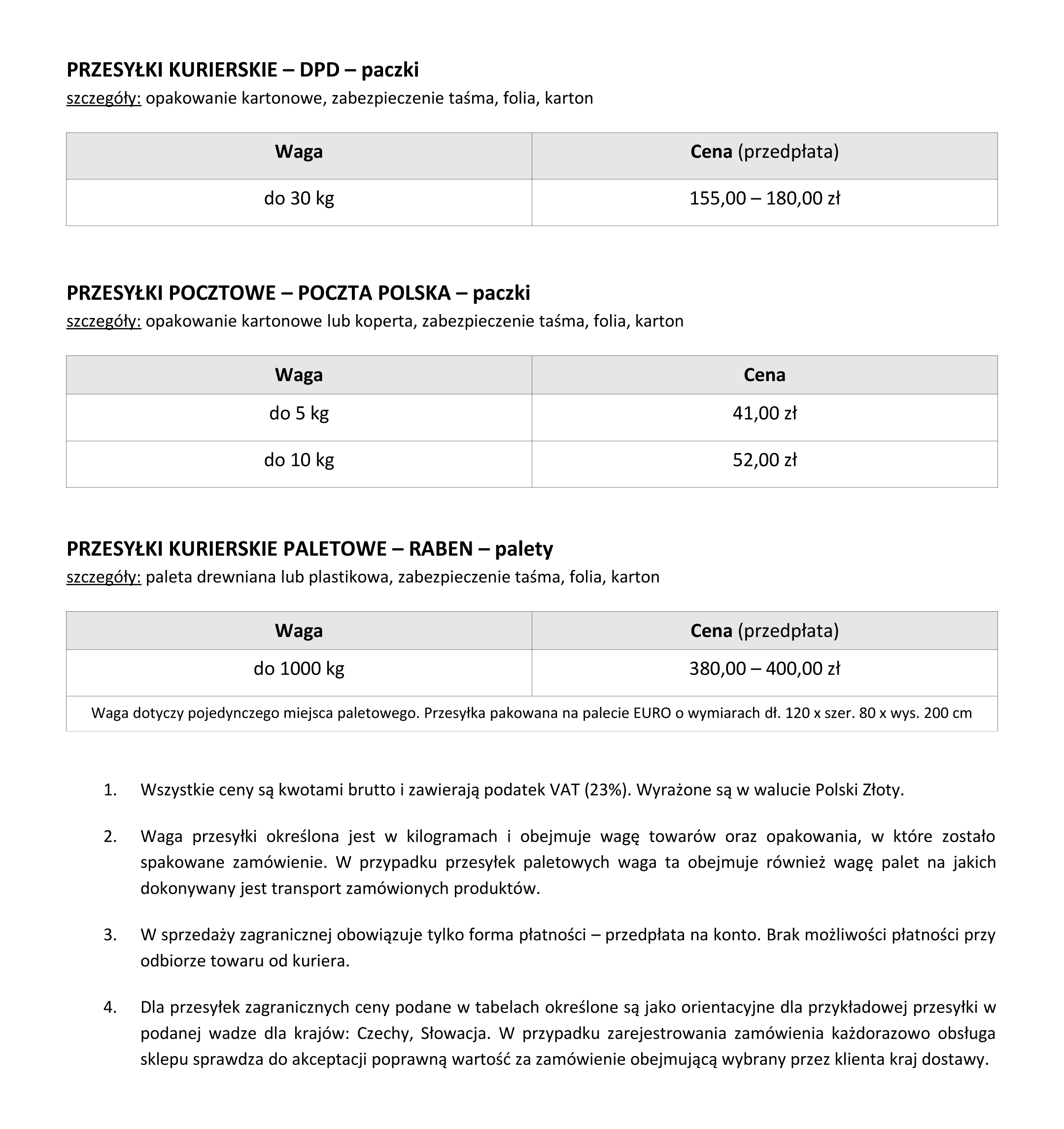 PRZESYŁKI KURIERSKIE – DPD – paczki
szczegóły: opakowanie kartonowe, zabezpieczenie taśma, folia, karton

| Waga | Cena (przedpłata) |
|---|---|
| do 30 kg | 155,00 – 180,00 zł |

PRZESYŁKI POCZTOWE – POCZTA POLSKA – paczki
szczegóły: opakowanie kartonowe lub koperta, zabezpieczenie taśma, folia, karton

| Waga | Cena |
|---|---|
| do 5 kg | 41,00 zł |
| do 10 kg | 52,00 zł |

PRZESYŁKI KURIERSKIE PALETOWE – RABEN – palety
szczegóły: paleta drewniana lub plastikowa, zabezpieczenie taśma, folia, karton

| Waga | Cena (przedpłata) |
|---|---|
| do 1000 kg | 380,00 – 400,00 zł |
| Waga dotyczy pojedynczego miejsca paletowego. Przesyłka pakowana na palecie EURO o wymiarach dł. 120 x szer. 80 x wys. 200 cm | |

1. Wszystkie ceny są kwotami brutto i zawierają podatek VAT (23%). Wyrażone są w walucie Polski Złoty.

2. Waga przesyłki określona jest w kilogramach i obejmuje wagę towarów oraz opakowania, w które zostało spakowane zamówienie. W przypadku przesyłek paletowych waga ta obejmuje również wagę palet na jakich dokonywany jest transport zamówionych produktów.

3. W sprzedaży zagranicznej obowiązuje tylko forma płatności – przedpłata na konto. Brak możliwości płatności przy odbiorze towaru od kuriera.

4. Dla przesyłek zagranicznych ceny podane w tabelach określone są jako orientacyjne dla przykładowej przesyłki w podanej wadze dla krajów: Czechy, Słowacja. W przypadku zarejestrowania zamówienia każdorazowo obsługa sklepu sprawdza do akceptacji poprawną wartość za zamówienie obejmującą wybrany przez klienta kraj dostawy.